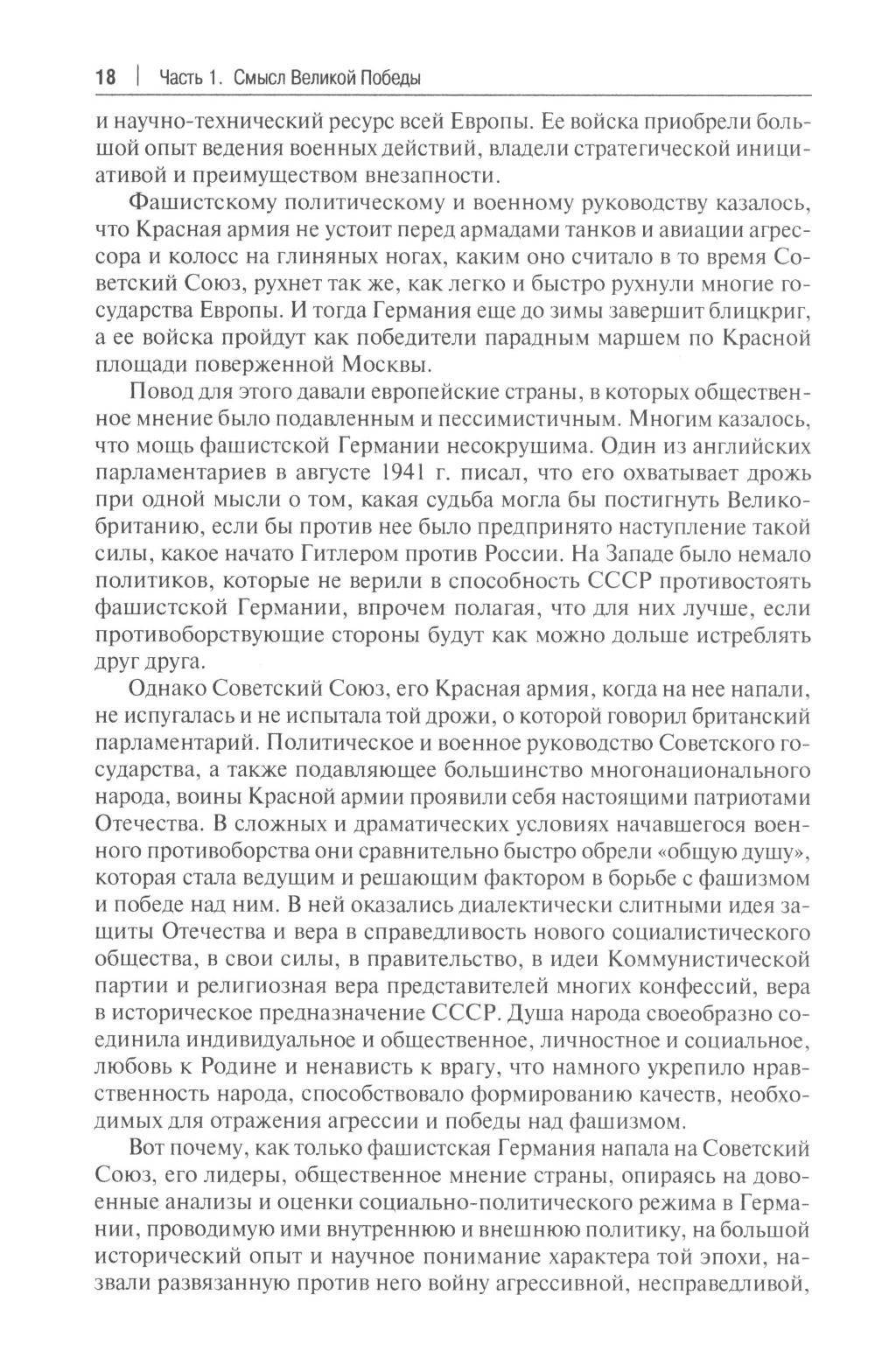 18 | Часть 1. Смысл Великой Победы

и научно-технический ресурс всей Европы. Ее войска приобрели большой опыт ведения военных действий, владели стратегической инициативой и преимуществом внезапности.

Фашистскому политическому и военному руководству казалось, что Красная армия не устоит перед армадами танков и авиации агрессора и колосс на глиняных ногах, каким оно считало в то время Советский Союз, рухнет так же, как легко и быстро рухнули многие государства Европы. И тогда Германия еще до зимы завершит блицкриг, а ее войска пройдут как победители парадным маршем по Красной площади поверженной Москвы.

Повод для этого давали европейские страны, в которых общественное мнение было подавленным и пессимистичным. Многим казалось, что мощь фашистской Германии несокрушима. Один из английских парламентариев в августе 1941 г. писал, что его охватывает дрожь при одной мысли о том, какая судьба могла бы постигнуть Великобританию, если бы против нее было предпринято наступление такой силы, какое начато Гитлером против России. На Западе было немало политиков, которые не верили в способность СССР противостоять фашистской Германии, впрочем полагая, что для них лучше, если противоборствующие стороны будут как можно дольше истреблять друг друга.

Однако Советский Союз, его Красная армия, когда на нее напали, не испугалась и не испытала той дрожи, о которой говорил британский парламентарий. Политическое и военное руководство Советского государства, а также подавляющее большинство многонационального народа, воины Красной армии проявили себя настоящими патриотами Отечества. В сложных и драматических условиях начавшегося военного противоборства они сравнительно быстро обрели «общую душу», которая стала ведущим и решающим фактором в борьбе с фашизмом и победе над ним. В ней оказались диалектически слитными идея защиты Отечества и вера в справедливость нового социалистического общества, в свои силы, в правительство, в идеи Коммунистической партии и религиозная вера представителей многих конфессий, вера в историческое предназначение СССР. Душа народа своеобразно соединила индивидуальное и общественное, личностное и социальное, любовь к Родине и ненависть к врагу, что намного укрепило нравственность народа, способствовало формированию качеств, необходимых для отражения агрессии и победы над фашизмом.

Вот почему, как только фашистская Германия напала на Советский Союз, его лидеры, общественное мнение страны, опираясь на довоенные анализы и оценки социально-политического режима в Германии, проводимую ими внутреннюю и внешнюю политику, на большой исторический опыт и научное понимание характера той эпохи, назвали развязанную против него войну агрессивной, несправедливой,